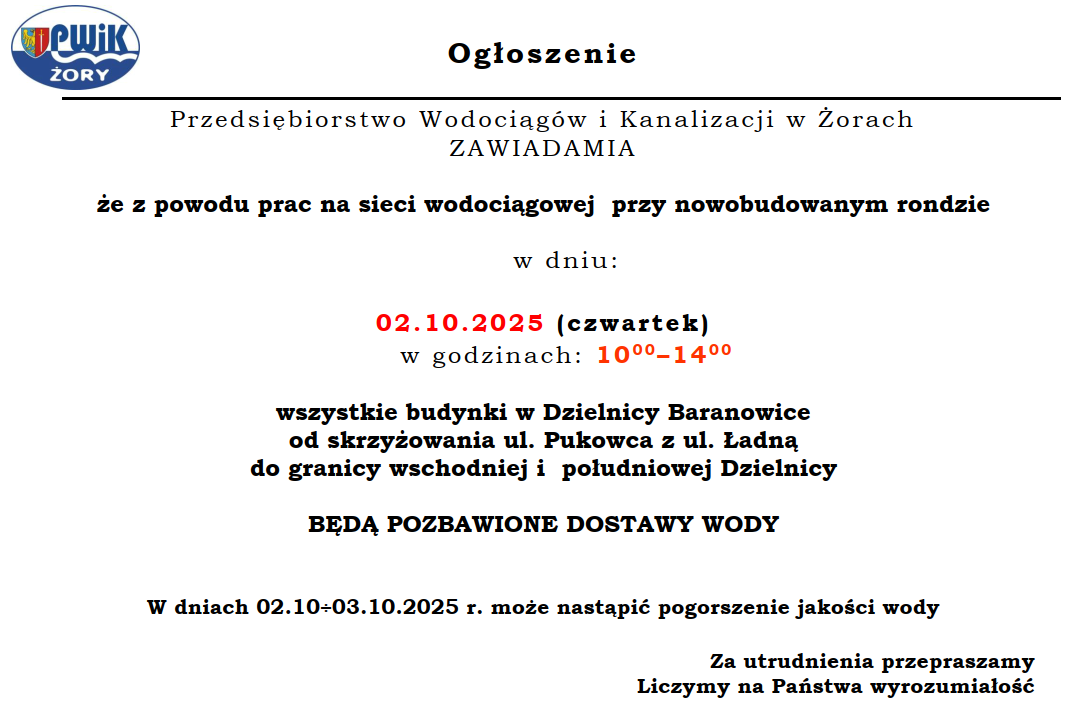 PWiK
ŻORY

Ogłoszenie

Przedsiębiorstwo Wodociągów i Kanalizacji w Żorach
ZAWIADAMIA

że z powodu prac na sieci wodociągowej przy nowobudowanym rondzie

w dniu:

02.10.2025 (czwartek)
w godzinach: $10^{00}$–$14^{00}$

wszystkie budynki w Dzielnicy Baranowice
od skrzyżowania ul. Pukowca z ul. Ładną
do granicy wschodniej i południowej Dzielnicy

BĘDĄ POZBAWIONE DOSTAWY WODY

W dniach 02.10÷03.10.2025 r. może nastąpić pogorszenie jakości wody

Za utrudnienia przepraszamy
Liczymy na Państwa wyrozumiałość